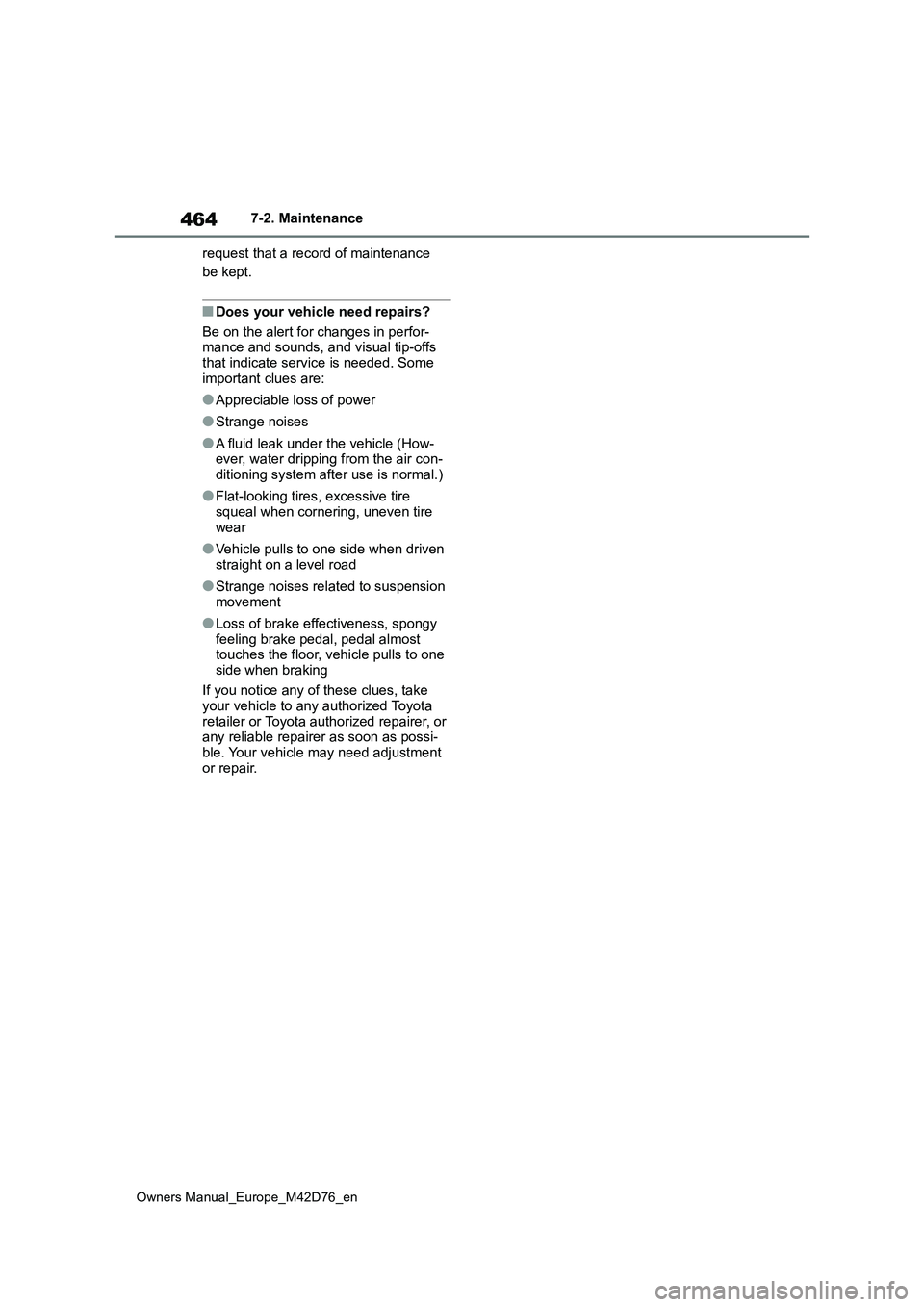 464 7-2. Maintenance

request that a record of maintenance be kept.

■Does your vehicle need repairs?

Be on the alert for changes in performance and sounds, and visual tip-offs that indicate service is needed. Some important clues are:

●Appreciable loss of power

●Strange noises

●A fluid leak under the vehicle (However, water dripping from the air conditioning system after use is normal.)

●Flat-looking tires, excessive tire squeal when cornering, uneven tire wear

●Vehicle pulls to one side when driven straight on a level road

●Strange noises related to suspension movement

●Loss of brake effectiveness, spongy feeling brake pedal, pedal almost touches the floor, vehicle pulls to one side when braking

If you notice any of these clues, take your vehicle to any authorized Toyota retailer or Toyota authorized repairer, or any reliable repairer as soon as possible. Your vehicle may need adjustment or repair.

Owners Manual_Europe_M42D76_en

carmanualsonline.info